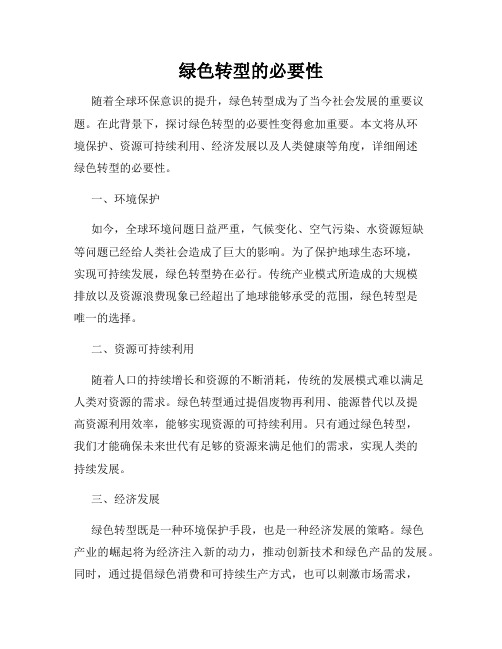 绿色转型的必要性

随着全球环保意识的提升，绿色转型成为了当今社会发展的重要议题。在此背景下，探讨绿色转型的必要性变得愈加重要。本文将从环境保护、资源可持续利用、经济发展以及人类健康等角度，详细阐述绿色转型的必要性。

一、环境保护

如今，全球环境问题日益严重，气候变化、空气污染、水资源短缺等问题已经给人类社会造成了巨大的影响。为了保护地球生态环境，实现可持续发展，绿色转型势在必行。传统产业模式所造成的大规模排放以及资源浪费现象已经超出了地球能够承受的范围，绿色转型是唯一的选择。

二、资源可持续利用

随着人口的持续增长和资源的不断消耗，传统的发展模式难以满足人类对资源的需求。绿色转型通过提倡废物再利用、能源替代以及提高资源利用效率，能够实现资源的可持续利用。只有通过绿色转型，我们才能确保未来世代有足够的资源来满足他们的需求，实现人类的持续发展。

三、经济发展

绿色转型既是一种环境保护手段，也是一种经济发展的策略。绿色产业的崛起将为经济注入新的动力，推动创新技术和绿色产品的发展。同时，通过提倡绿色消费和可持续生产方式，也可以刺激市场需求，